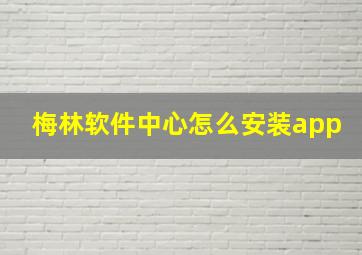 梅林软件中心怎么安装app